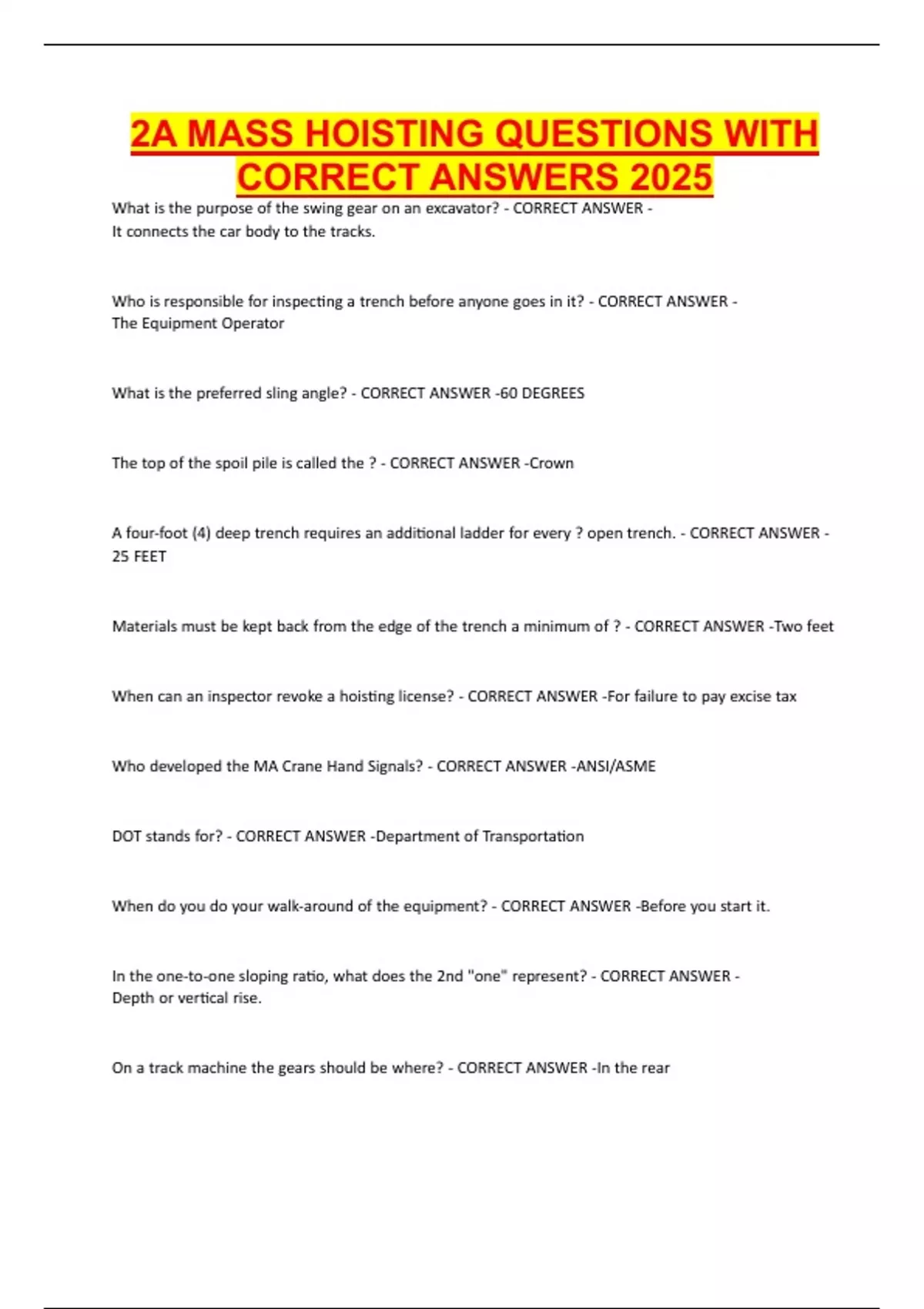 2A MASS HOISTING QUESTIONS WITH CORRECT ANSWERS 2025

What is the purpose of the swing gear on an excavator? - CORRECT ANSWER - It connects the car body to the tracks.

Who is responsible for inspecting a trench before anyone goes in it? - CORRECT ANSWER - The Equipment Operator

What is the preferred sling angle? - CORRECT ANSWER -60 DEGREES

The top of the spoil pile is called the ? - CORRECT ANSWER -Crown

A four-foot (4) deep trench requires an additional ladder for every ? open trench. - CORRECT ANSWER - 25 FEET

Materials must be kept back from the edge of the trench a minimum of ? - CORRECT ANSWER -Two feet

When can an inspector revoke a hoisting license? - CORRECT ANSWER -For failure to pay excise tax

Who developed the MA Crane Hand Signals? - CORRECT ANSWER -ANSI/ASME

DOT stands for? - CORRECT ANSWER -Department of Transportation

When do you do your walk-around of the equipment? - CORRECT ANSWER -Before you start it.

In the one-to-one sloping ratio, what does the 2nd "one" represent? - CORRECT ANSWER - Depth or vertical rise.

On a track machine the gears should be where? - CORRECT ANSWER -In the rear